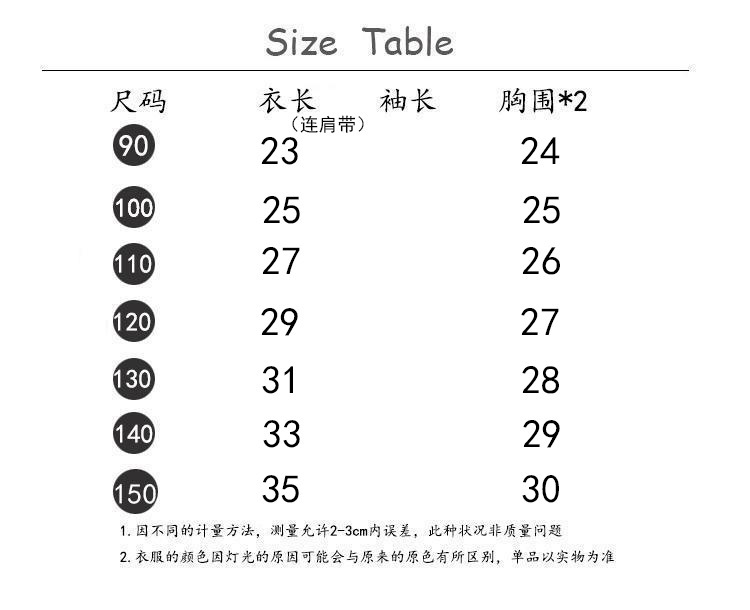 Size Table

| 尺码 | 衣长（连肩带） | 袖长 | 胸围*2 |
|---|---|---|---|
| 90 | 23 | | 24 |
| 100 | 25 | | 25 |
| 110 | 27 | | 26 |
| 120 | 29 | | 27 |
| 130 | 31 | | 28 |
| 140 | 33 | | 29 |
| 150 | 35 | | 30 |

1.因不同的计量方法，测量允许2-3cm内误差，此种状况非质量问题

2.衣服的颜色因灯光的原因可能会与原来的原色有所区别，单品以实物为准